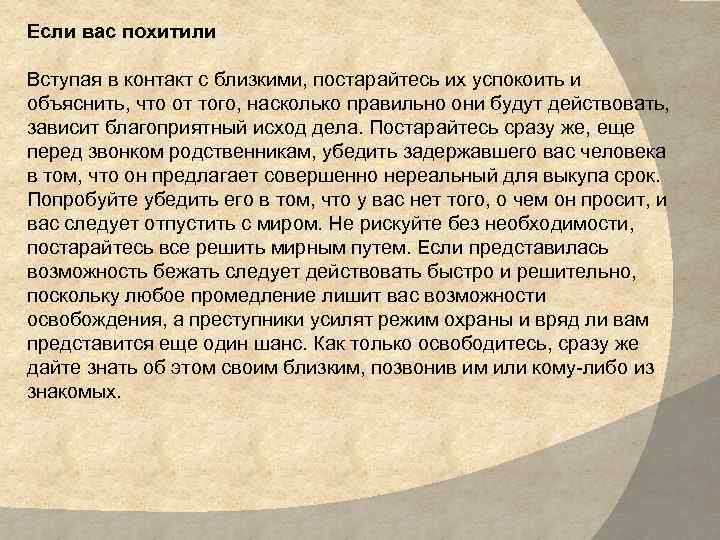 Если вас похитили

Вступая в контакт с близкими, постарайтесь их успокоить и объяснить, что от того, насколько правильно они будут действовать, зависит благоприятный исход дела. Постарайтесь сразу же, еще перед звонком родственникам, убедить задержавшего вас человека в том, что он предлагает совершенно нереальный для выкупа срок. Попробуйте убедить его в том, что у вас нет того, о чем он просит, и вас следует отпустить с миром. Не рискуйте без необходимости, постарайтесь все решить мирным путем. Если представилась возможность бежать следует действовать быстро и решительно, поскольку любое промедление лишит вас возможности освобождения, а преступники усилят режим охраны и вряд ли вам представится еще один шанс. Как только освободитесь, сразу же дайте знать об этом своим близким, позвонив им или кому-либо из знакомых.